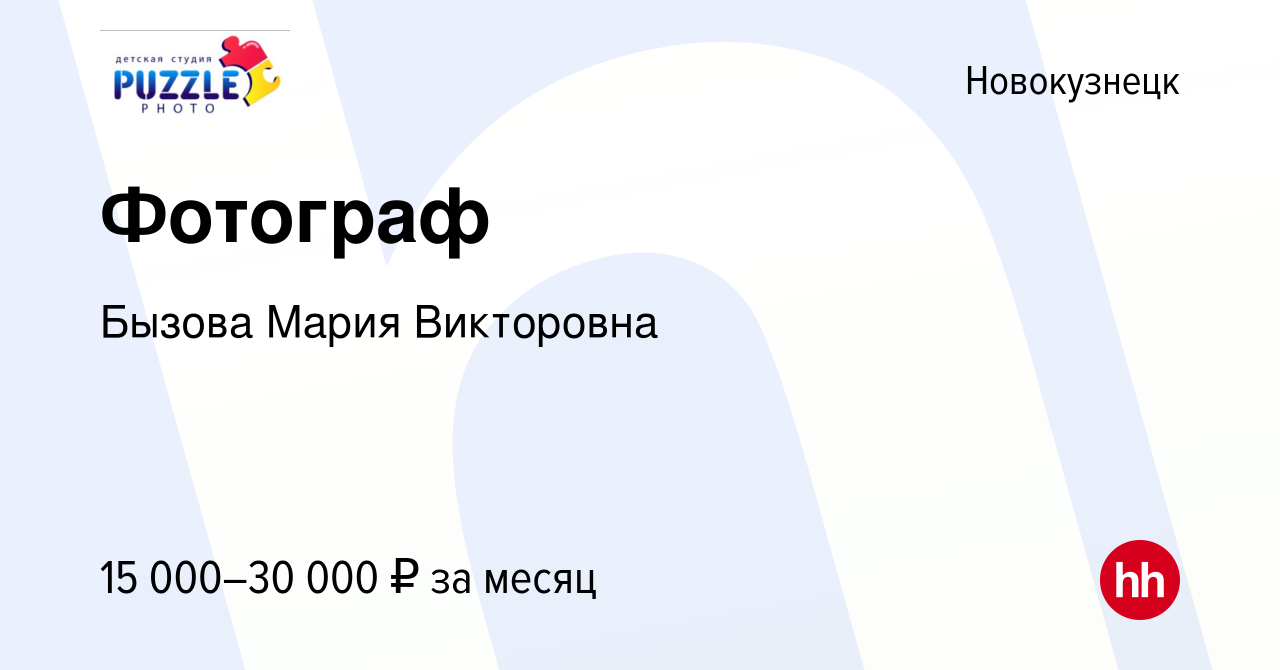 детская студия
PUZZLE
PHOTO

Новокузнецк

Фотограф

Бызова Мария Викторовна

15 000–30 000 ₽ за месяц

hh